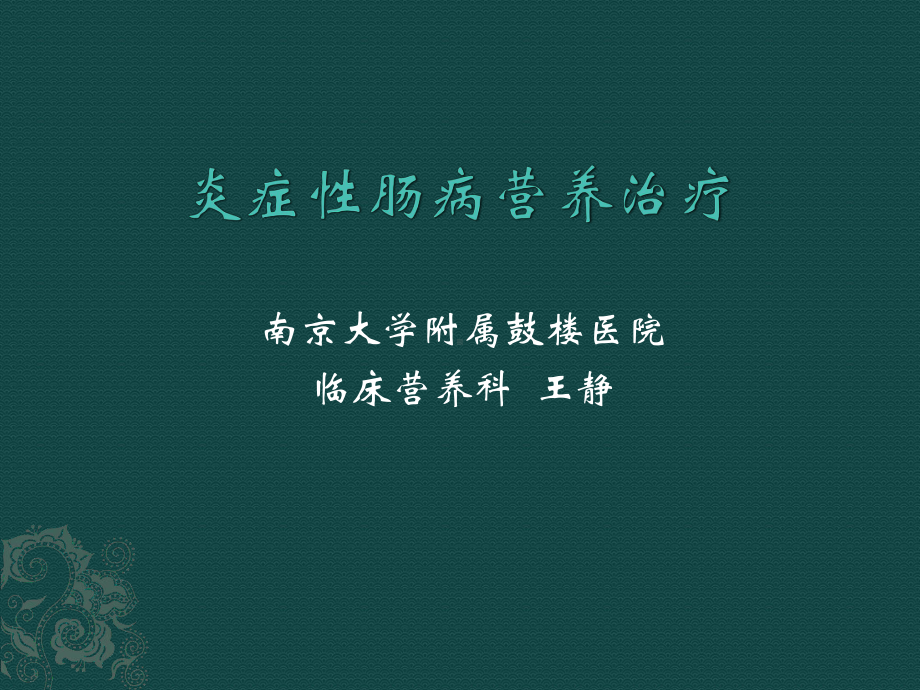 炎症性肠病营养治疗

南京大学附属鼓楼医院
临床营养科 王静